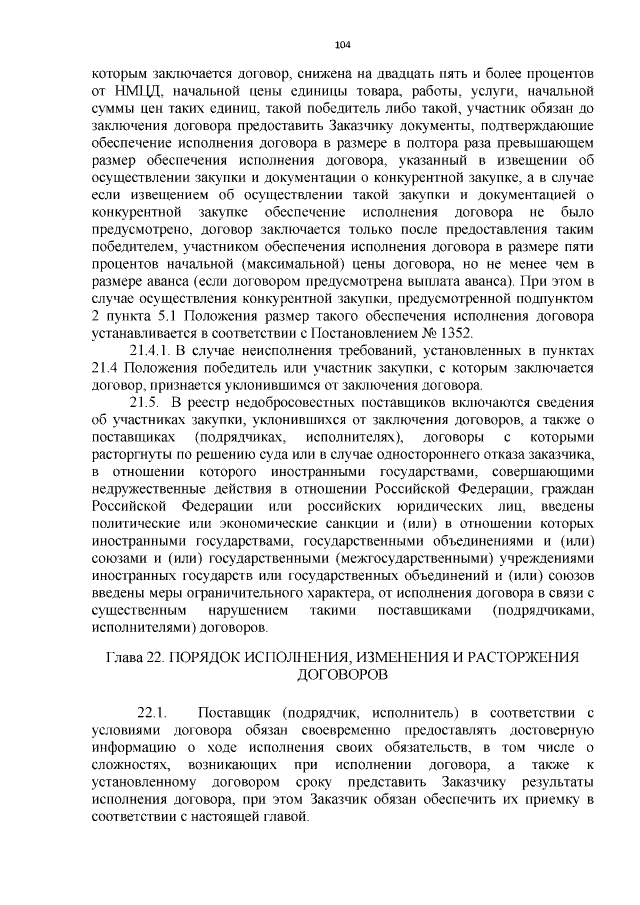 104

которым заключается договор, снижена на двадцать пять и более процентов от НМЦД, начальной цены единицы товара, работы, услуги, начальной суммы цен таких единиц, такой победитель либо такой, участник обязан до заключения договора предоставить Заказчику документы, подтверждающие обеспечение исполнения договора в размере в полтора раза превышающем размер обеспечения исполнения договора, указанный в извещении об осуществлении закупки и документации о конкурентной закупке, а в случае если извещением об осуществлении такой закупки и документацией о конкурентной закупке обеспечение исполнения договора не было предусмотрено, договор заключается только после предоставления таким победителем, участником обеспечения исполнения договора в размере пяти процентов начальной (максимальной) цены договора, но не менее чем в размере аванса (если договором предусмотрена выплата аванса). При этом в случае осуществления конкурентной закупки, предусмотренной подпунктом 2 пункта 5.1 Положения размер такого обеспечения исполнения договора устанавливается в соответствии с Постановлением № 1352.

21.4.1. В случае неисполнения требований, установленных в пунктах 21.4 Положения победитель или участник закупки, с которым заключается договор, признается уклонившимся от заключения договора.

21.5. В реестр недобросовестных поставщиков включаются сведения об участниках закупки, уклонившихся от заключения договоров, а также о поставщиках (подрядчиках, исполнителях), договоры с которыми расторгнуты по решению суда или в случае одностороннего отказа заказчика, в отношении которого иностранными государствами, совершающими недружественные действия в отношении Российской Федерации, граждан Российской Федерации или российских юридических лиц, введены политические или экономические санкции и (или) в отношении которых иностранными государствами, государственными объединениями и (или) союзами и (или) государственными (межгосударственными) учреждениями иностранных государств или государственных объединений и (или) союзов введены меры ограничительного характера, от исполнения договора в связи с существенным нарушением такими поставщиками (подрядчиками, исполнителями) договоров.

Глава 22. ПОРЯДОК ИСПОЛНЕНИЯ, ИЗМЕНЕНИЯ И РАСТОРЖЕНИЯ ДОГОВОРОВ

22.1. Поставщик (подрядчик, исполнитель) в соответствии с условиями договора обязан своевременно предоставлять достоверную информацию о ходе исполнения своих обязательств, в том числе о сложностях, возникающих при исполнении договора, а также к установленному договором сроку представить Заказчику результаты исполнения договора, при этом Заказчик обязан обеспечить их приемку в соответствии с настоящей главой.